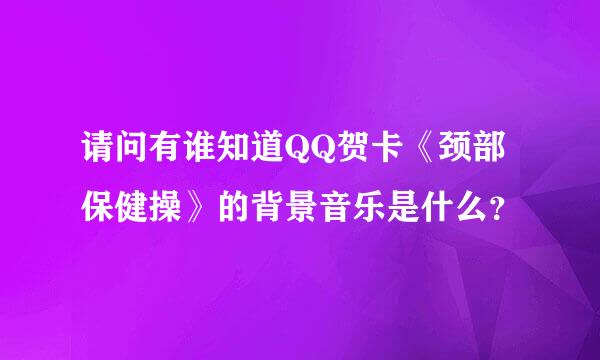 请问有谁知道QQ贺卡《颈部保健操》的背景音乐是什么？